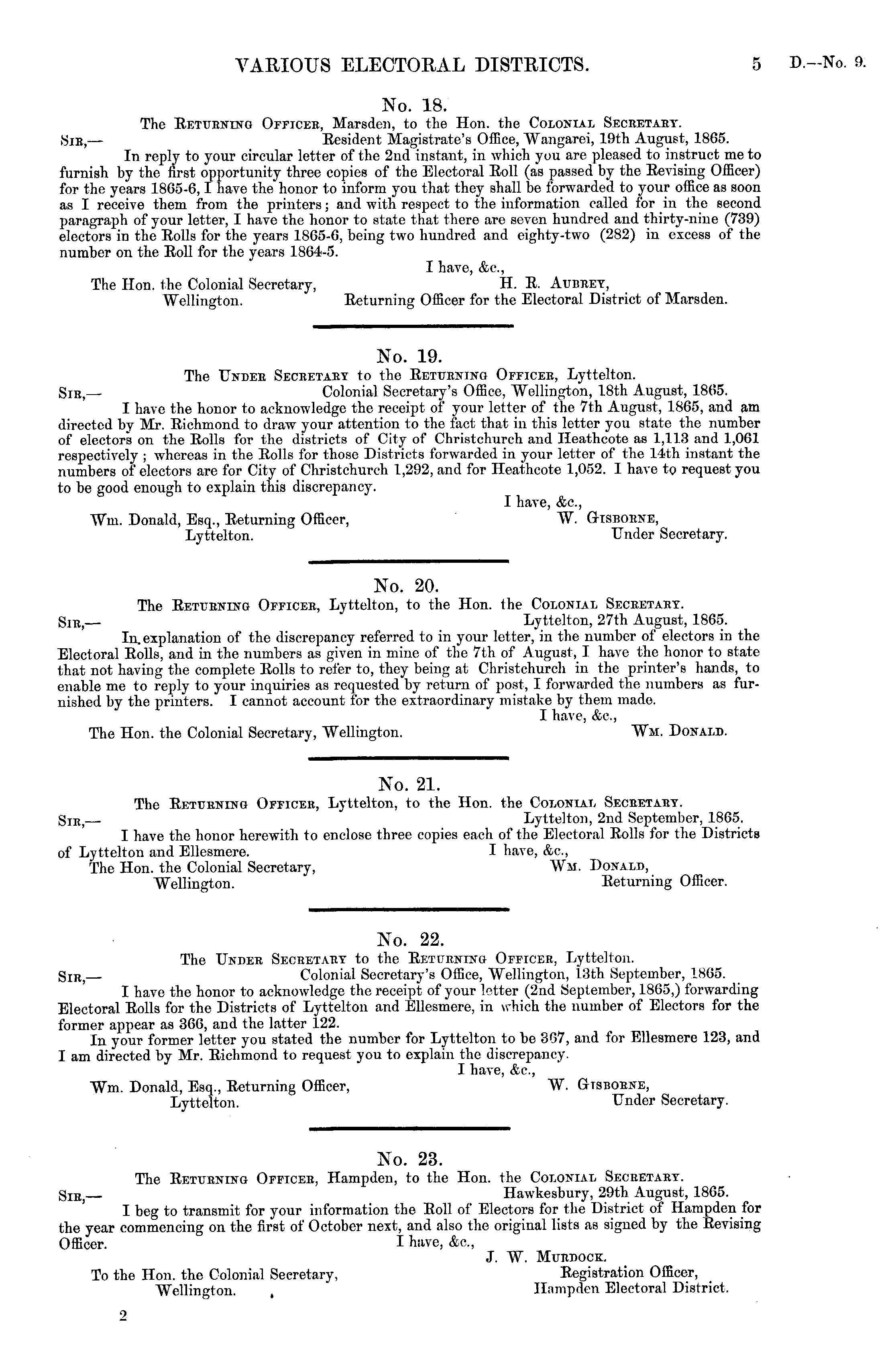 VARIOUS ELECTORAL DISTRICTS. 5 D.—No. 9.

No. 18.

The Returning Officer, Marsden, to the Hon. the Colonial Secretary.

Sir,— Resident Magistrate's Office, Wangarei, 19th August, 1865.

In reply to your circular letter of the 2nd instant, in which you are pleased to instruct me to furnish by the first opportunity three copies of the Electoral Roll (as passed by the Revising Officer) for the years 1865-6, I have the honor to inform you that they shall be forwarded to your office as soon as I receive them from the printers; and with respect to the information called for in the second paragraph of your letter, I have the honor to state that there are seven hundred and thirty-nine (739) electors in the Rolls for the years 1865-6, being two hundred and eighty-two (282) in excess of the number on the Roll for the years 1864-5.

I have, &c.,

The Hon. the Colonial Secretary, Wellington.

H. R. Aubrey,
Returning Officer for the Electoral District of Marsden.

No. 19.

The Under Secretary to the Returning Officer, Lyttelton.

Sir,— Colonial Secretary's Office, Wellington, 18th August, 1865.

I have the honor to acknowledge the receipt of your letter of the 7th August, 1865, and am directed by Mr. Richmond to draw your attention to the fact that in this letter you state the number of electors on the Rolls for the districts of City of Christchurch and Heathcote as 1,113 and 1,061 respectively; whereas in the Rolls for those Districts forwarded in your letter of the 14th instant the numbers of electors are for City of Christchurch 1,292, and for Heathcote 1,052. I have to request you to be good enough to explain this discrepancy.

I have, &c.,

Wm. Donald, Esq., Returning Officer, Lyttelton.

W. Gisborne,
Under Secretary.

No. 20.

The Returning Officer, Lyttelton, to the Hon. the Colonial Secretary.

Sir,— Lyttelton, 27th August, 1865.

In explanation of the discrepancy referred to in your letter, in the number of electors in the Electoral Rolls, and in the numbers as given in mine of the 7th of August, I have the honor to state that not having the complete Rolls to refer to, they being at Christchurch in the printer's hands, to enable me to reply to your inquiries as requested by return of post, I forwarded the numbers as furnished by the printers. I cannot account for the extraordinary mistake by them made.

I have, &c.,

The Hon. the Colonial Secretary, Wellington.

Wm. Donald.

No. 21.

The Returning Officer, Lyttelton, to the Hon. the Colonial Secretary.

Sir,— Lyttelton, 2nd September, 1865.

I have the honor herewith to enclose three copies each of the Electoral Rolls for the Districts of Lyttelton and Ellesmere.

I have, &c.,

The Hon. the Colonial Secretary, Wellington.

Wm. Donald,
Returning Officer.

No. 22.

The Under Secretary to the Returning Officer, Lyttelton.

Sir,— Colonial Secretary's Office, Wellington, 13th September, 1865.

I have the honor to acknowledge the receipt of your letter (2nd September, 1865,) forwarding Electoral Rolls for the Districts of Lyttelton and Ellesmere, in which the number of Electors for the former appear as 366, and the latter 122.

In your former letter you stated the number for Lyttelton to be 367, and for Ellesmere 123, and I am directed by Mr. Richmond to request you to explain the discrepancy.

I have, &c.,

Wm. Donald, Esq., Returning Officer, Lyttelton.

W. Gisborne,
Under Secretary.

No. 23.

The Returning Officer, Hampden, to the Hon. the Colonial Secretary.

Sir,— Hawkesbury, 29th August, 1865.

I beg to transmit for your information the Roll of Electors for the District of Hampden for the year commencing on the first of October next, and also the original lists as signed by the Revising Officer.

I have, &c.,

J. W. Murdock.
Registration Officer,
Hampden Electoral District.

To the Hon. the Colonial Secretary, Wellington.

2